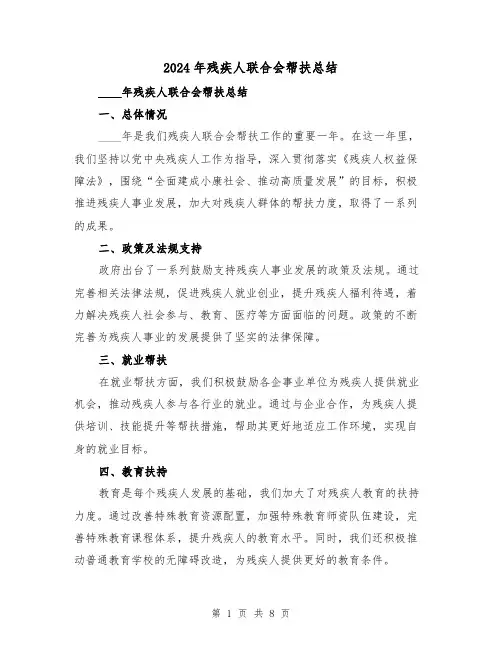 2024年残疾人联合会帮扶总结

____年残疾人联合会帮扶总结

一、总体情况

____年是我们残疾人联合会帮扶工作的重要一年。在这一年里，我们坚持以党中央残疾人工作为指导，深入贯彻落实《残疾人权益保障法》，围绕“全面建成小康社会、推动高质量发展”的目标，积极推进残疾人事业发展，加大对残疾人群体的帮扶力度，取得了一系列的成果。

二、政策及法规支持

政府出台了一系列鼓励支持残疾人事业发展的政策及法规。通过完善相关法律法规，促进残疾人就业创业，提升残疾人福利待遇，着力解决残疾人社会参与、教育、医疗等方面面临的问题。政策的不断完善为残疾人事业的发展提供了坚实的法律保障。

三、就业帮扶

在就业帮扶方面，我们积极鼓励各企事业单位为残疾人提供就业机会，推动残疾人参与各行业的就业。通过与企业合作，为残疾人提供培训、技能提升等帮扶措施，帮助其更好地适应工作环境，实现自身的就业目标。

四、教育扶持

教育是每个残疾人发展的基础，我们加大了对残疾人教育的扶持力度。通过改善特殊教育资源配置，加强特殊教育师资队伍建设，完善特殊教育课程体系，提升残疾人的教育水平。同时，我们还积极推动普通教育学校的无障碍改造，为残疾人提供更好的教育条件。

第 1 页 共 8 页